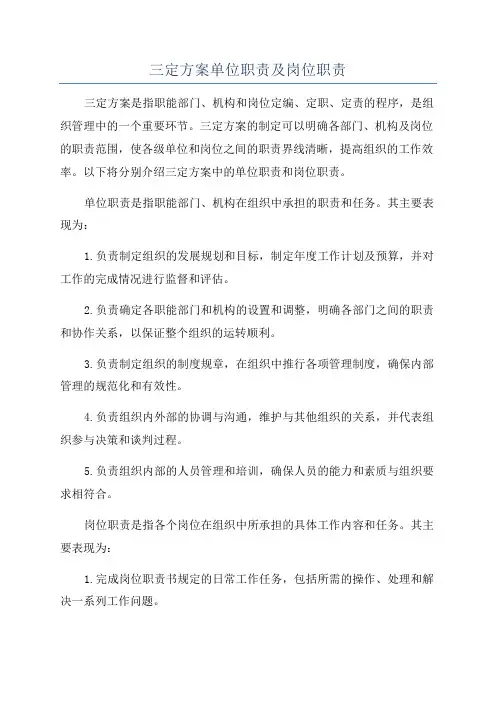 三定方案单位职责及岗位职责

三定方案是指职能部门、机构和岗位定编、定职、定责的程序，是组织管理中的一个重要环节。三定方案的制定可以明确各部门、机构及岗位的职责范围，使各级单位和岗位之间的职责界线清晰，提高组织的工作效率。以下将分别介绍三定方案中的单位职责和岗位职责。

单位职责是指职能部门、机构在组织中承担的职责和任务。其主要表现为：

1.负责制定组织的发展规划和目标，制定年度工作计划及预算，并对工作的完成情况进行监督和评估。

2.负责确定各职能部门和机构的设置和调整，明确各部门之间的职责和协作关系，以保证整个组织的运转顺利。

3.负责制定组织的制度规章，在组织中推行各项管理制度，确保内部管理的规范化和有效性。

4.负责组织内外部的协调与沟通，维护与其他组织的关系，并代表组织参与决策和谈判过程。

5.负责组织内部的人员管理和培训，确保人员的能力和素质与组织要求相符合。

岗位职责是指各个岗位在组织中所承担的具体工作内容和任务。其主要表现为：

1.完成岗位职责书规定的日常工作任务，包括所需的操作、处理和解决一系列工作问题。